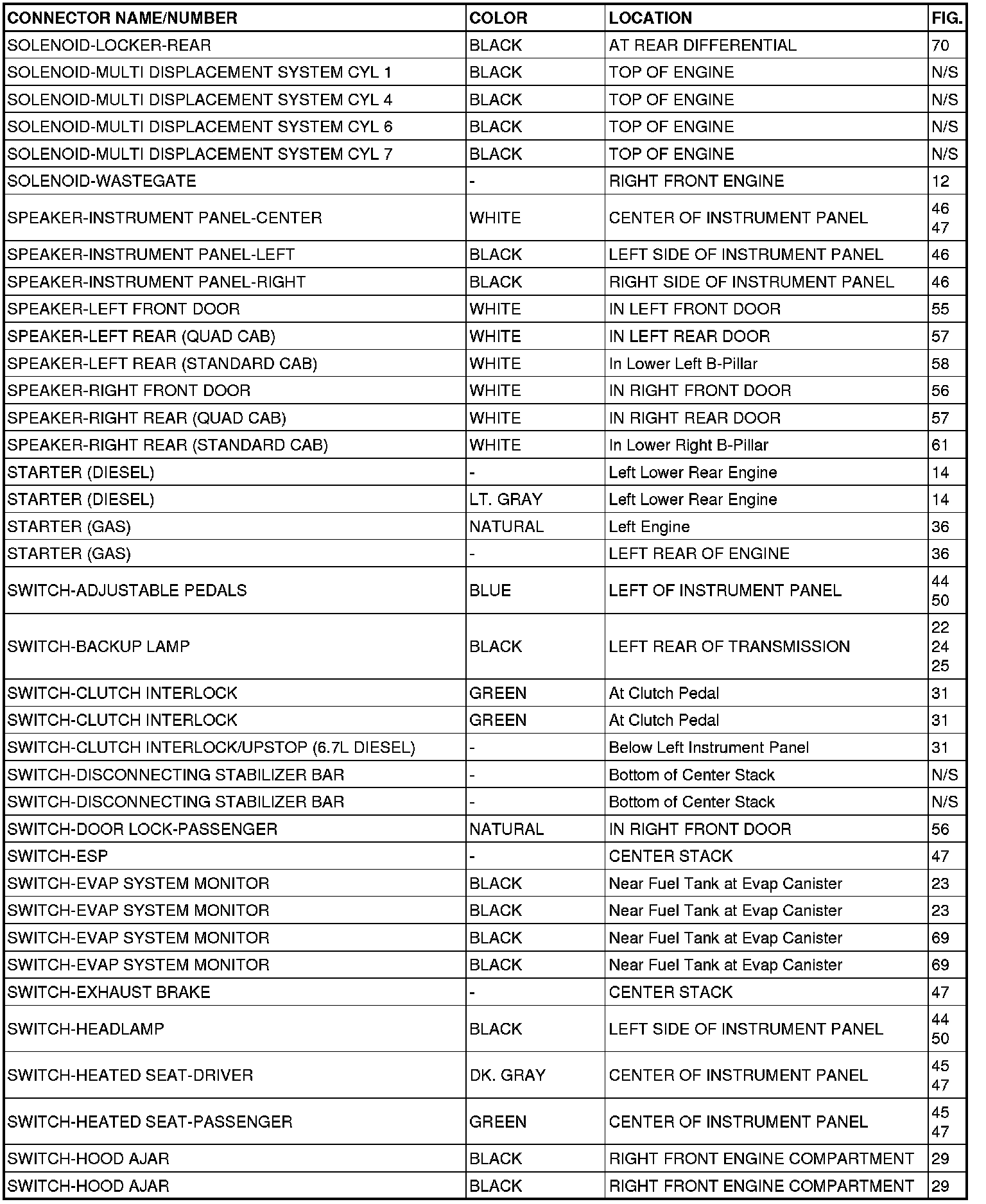 | CONNECTOR NAME/NUMBER | COLOR | LOCATION | FIG. |
|---|---|---|---|
| SOLENOID-LOCKER-REAR | BLACK | AT REAR DIFFERENTIAL | 70 |
| SOLENOID-MULTI DISPLACEMENT SYSTEM CYL 1 | BLACK | TOP OF ENGINE | N/S |
| SOLENOID-MULTI DISPLACEMENT SYSTEM CYL 4 | BLACK | TOP OF ENGINE | N/S |
| SOLENOID-MULTI DISPLACEMENT SYSTEM CYL 6 | BLACK | TOP OF ENGINE | N/S |
| SOLENOID-MULTI DISPLACEMENT SYSTEM CYL 7 | BLACK | TOP OF ENGINE | N/S |
| SOLENOID-WASTEGATE | - | RIGHT FRONT ENGINE | 12 |
| SPEAKER-INSTRUMENT PANEL-CENTER | WHITE | CENTER OF INSTRUMENT PANEL | 46 47 |
| SPEAKER-INSTRUMENT PANEL-LEFT | BLACK | LEFT SIDE OF INSTRUMENT PANEL | 46 |
| SPEAKER-INSTRUMENT PANEL-RIGHT | BLACK | RIGHT SIDE OF INSTRUMENT PANEL | 46 |
| SPEAKER-LEFT FRONT DOOR | WHITE | IN LEFT FRONT DOOR | 55 |
| SPEAKER-LEFT REAR (QUAD CAB) | WHITE | IN LEFT REAR DOOR | 57 |
| SPEAKER-LEFT REAR (STANDARD CAB) | WHITE | In Lower Left B-Pillar | 58 |
| SPEAKER-RIGHT FRONT DOOR | WHITE | IN RIGHT FRONT DOOR | 56 |
| SPEAKER-RIGHT REAR (QUAD CAB) | WHITE | IN RIGHT REAR DOOR | 57 |
| SPEAKER-RIGHT REAR (STANDARD CAB) | WHITE | In Lower Right B-Pillar | 61 |
| STARTER (DIESEL) | - | Left Lower Rear Engine | 14 |
| STARTER (DIESEL) | LT. GRAY | Left Lower Rear Engine | 14 |
| STARTER (GAS) | NATURAL | Left Engine | 36 |
| STARTER (GAS) | - | LEFT REAR OF ENGINE | 36 |
| SWITCH-ADJUSTABLE PEDALS | BLUE | LEFT OF INSTRUMENT PANEL | 44 50 |
| SWITCH-BACKUP LAMP | BLACK | LEFT REAR OF TRANSMISSION | 22 24 25 |
| SWITCH-CLUTCH INTERLOCK | GREEN | At Clutch Pedal | 31 |
| SWITCH-CLUTCH INTERLOCK | GREEN | At Clutch Pedal | 31 |
| SWITCH-CLUTCH INTERLOCK/UPSTOP (6.7L DIESEL) | - | Below Left Instrument Panel | 31 |
| SWITCH-DISCONNECTING STABILIZER BAR | - | Bottom of Center Stack | N/S |
| SWITCH-DISCONNECTING STABILIZER BAR | - | Bottom of Center Stack | N/S |
| SWITCH-DOOR LOCK-PASSENGER | NATURAL | IN RIGHT FRONT DOOR | 56 |
| SWITCH-ESP | - | CENTER STACK | 47 |
| SWITCH-EVAP SYSTEM MONITOR | BLACK | Near Fuel Tank at Evap Canister | 23 |
| SWITCH-EVAP SYSTEM MONITOR | BLACK | Near Fuel Tank at Evap Canister | 23 |
| SWITCH-EVAP SYSTEM MONITOR | BLACK | Near Fuel Tank at Evap Canister | 69 |
| SWITCH-EVAP SYSTEM MONITOR | BLACK | Near Fuel Tank at Evap Canister | 69 |
| SWITCH-EXHAUST BRAKE | - | CENTER STACK | 47 |
| SWITCH-HEADLAMP | BLACK | LEFT SIDE OF INSTRUMENT PANEL | 44 50 |
| SWITCH-HEATED SEAT-DRIVER | DK. GRAY | CENTER OF INSTRUMENT PANEL | 45 47 |
| SWITCH-HEATED SEAT-PASSENGER | GREEN | CENTER OF INSTRUMENT PANEL | 45 47 |
| SWITCH-HOOD AJAR | BLACK | RIGHT FRONT ENGINE COMPARTMENT | 29 |
| SWITCH-HOOD AJAR | BLACK | RIGHT FRONT ENGINE COMPARTMENT | 29 |